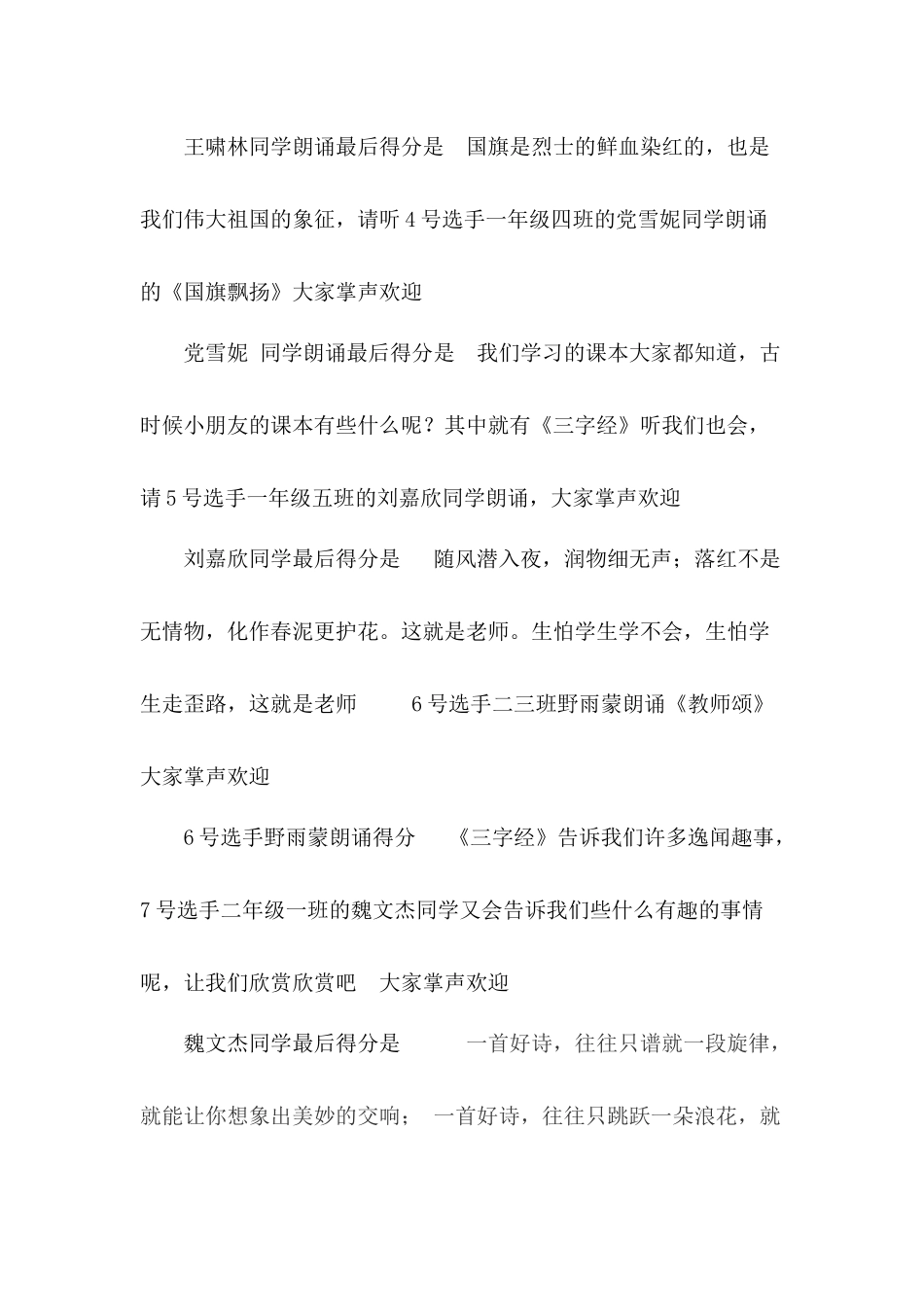 王啸林同学朗诵最后得分是 国旗是烈士的鲜血染红的，也是我们伟大祖国的象征，请听4号选手一年级四班的党雪妮同学朗诵的《国旗飘扬》大家掌声欢迎

党雪妮 同学朗诵最后得分是 我们学习的课本大家都知道，古时候小朋友的课本有些什么呢？其中就有《三字经》听我们也会，请5号选手一年级五班的刘嘉欣同学朗诵，大家掌声欢迎

刘嘉欣同学最后得分是 随风潜入夜，润物细无声；落红不是无情物，化作春泥更护花。这就是老师。生怕学生学不会，生怕学生走歪路，这就是老师 6号选手二三班野雨蒙朗诵《教师颂》大家掌声欢迎

6号选手野雨蒙朗诵得分 《三字经》告诉我们许多逸闻趣事，7号选手二年级一班的魏文杰同学又会告诉我们些什么有趣的事情呢，让我们欣赏欣赏吧 大家掌声欢迎

魏文杰同学最后得分是 一首好诗，往往只谱就一段旋律，就能让你想象出美妙的交响； 一首好诗，往往只跳跃一朵浪花，就